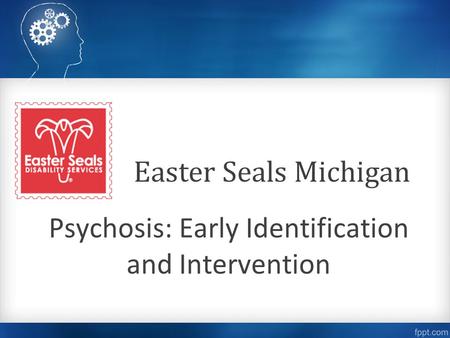 Easter Seals
DISABILITY SERVICES

Easter Seals Michigan

Psychosis: Early Identification and Intervention

fppt.com